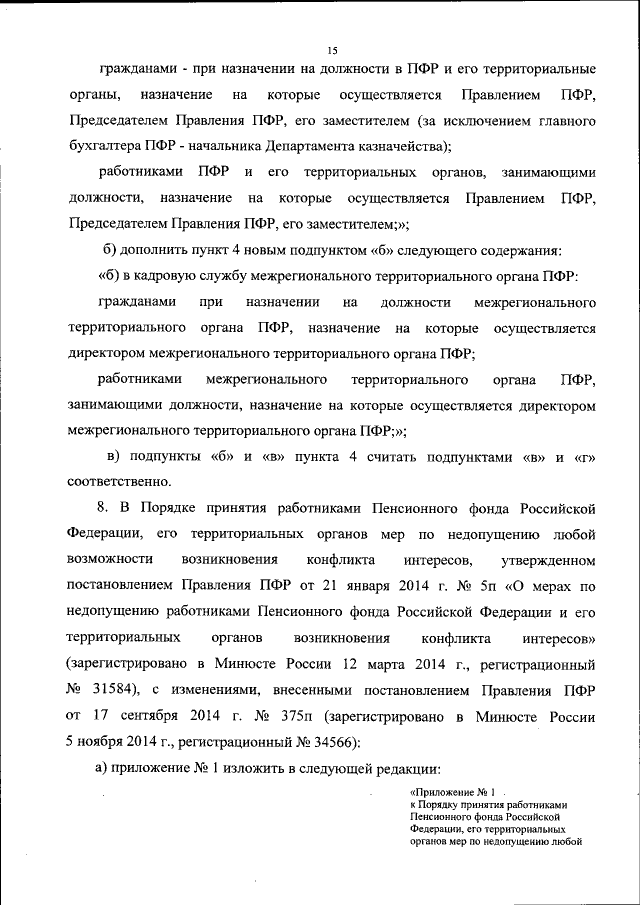 15

гражданами - при назначении на должности в ПФР и его территориальные органы, назначение на которые осуществляется Правлением ПФР, Председателем Правления ПФР, его заместителем (за исключением главного бухгалтера ПФР - начальника Департамента казначейства);

работниками ПФР и его территориальных органов, занимающими должности, назначение на которые осуществляется Правлением ПФР, Председателем Правления ПФР, его заместителем;»;

б) дополнить пункт 4 новым подпунктом «б» следующего содержания:

«б) в кадровую службу межрегионального территориального органа ПФР:

гражданами при назначении на должности межрегионального территориального органа ПФР, назначение на которые осуществляется директором межрегионального территориального органа ПФР;

работниками межрегионального территориального органа ПФР, занимающими должности, назначение на которые осуществляется директором межрегионального территориального органа ПФР;»;

в) подпункты «б» и «в» пункта 4 считать подпунктами «в» и «г» соответственно.

8. В Порядке принятия работниками Пенсионного фонда Российской Федерации, его территориальных органов мер по недопущению любой возможности возникновения конфликта интересов, утвержденном постановлением Правления ПФР от 21 января 2014 г. № 5п «О мерах по недопущению работниками Пенсионного фонда Российской Федерации и его территориальных органов возникновения конфликта интересов» (зарегистрировано в Минюсте России 12 марта 2014 г., регистрационный № 31584), с изменениями, внесенными постановлением Правления ПФР от 17 сентября 2014 г. № 375п (зарегистрировано в Минюсте России 5 ноября 2014 г., регистрационный № 34566):

а) приложение № 1 изложить в следующей редакции:

«Приложение № 1
к Порядку принятия работниками Пенсионного фонда Российской Федерации, его территориальных органов мер по недопущению любой